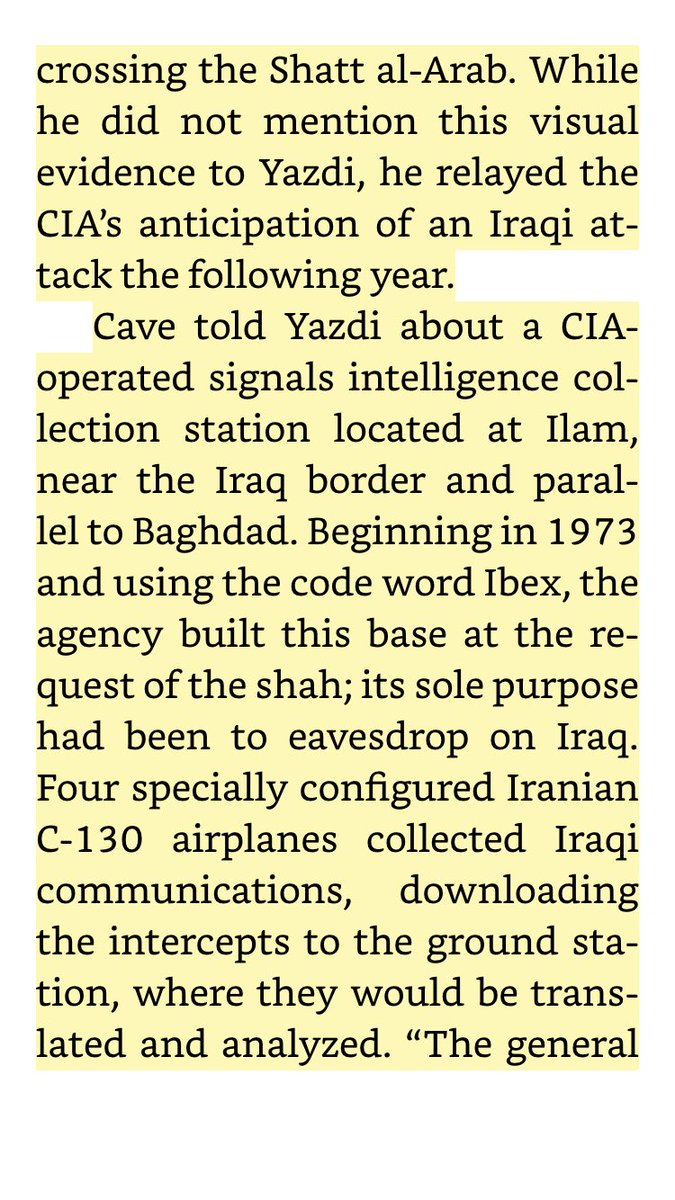 crossing the Shatt al-Arab. While he did not mention this visual evidence to Yazdi, he relayed the CIA's anticipation of an Iraqi attack the following year.

Cave told Yazdi about a CIA-operated signals intelligence collection station located at Ilam, near the Iraq border and parallel to Baghdad. Beginning in 1973 and using the code word Ibex, the agency built this base at the request of the shah; its sole purpose had been to eavesdrop on Iraq. Four specially configured Iranian C-130 airplanes collected Iraqi communications, downloading the intercepts to the ground station, where they would be translated and analyzed. "The general